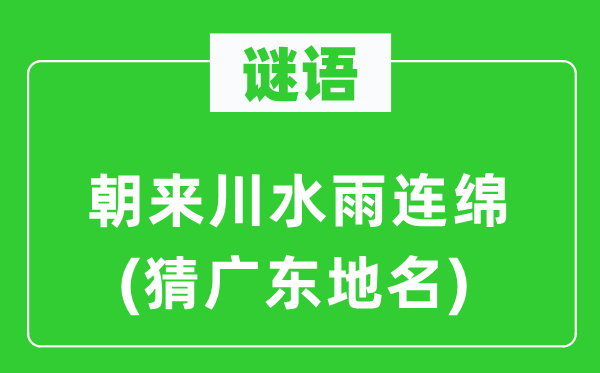 谜语

朝来川水雨连绵
(猜广东地名)